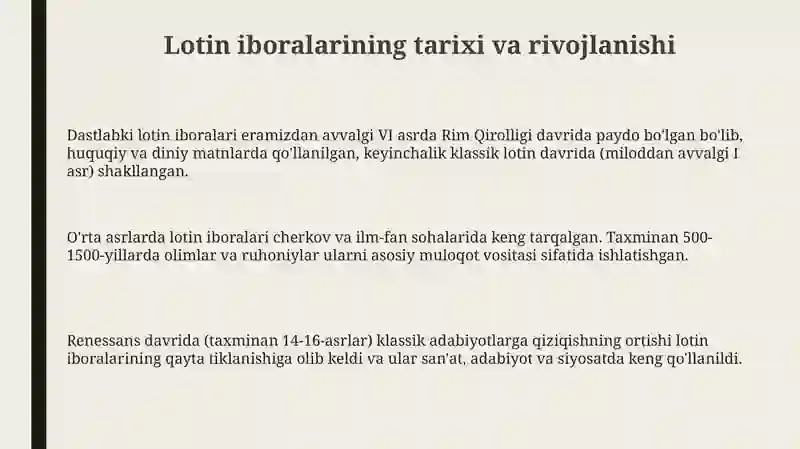 Lotin iboralarining tarixi va rivojlanishi

Dastlabki lotin iboralari eramizdan avvalgi VI asrda Rim Qirolligi davrida paydo bo'lgan bo'lib, huquqiy va diniy matnlarda qo'llanilgan, keyinchalik klassik lotin davrida (miloddan avvalgi I asr) shakllangan.

O'rta asrlarda lotin iboralari cherkov va ilm-fan sohalarida keng tarqalgan. Taxminan 500-1500-yillarda olimlar va ruhoniylar ularni asosiy muloqot vositasi sifatida ishlatishgan.

Renessans davrida (taxminan 14-16-asrlar) klassik adabiyotlarga qiziqishning ortishi lotin iboralarining qayta tiklanishiga olib keldi va ular san'at, adabiyot va siyosatda keng qo'llanildi.